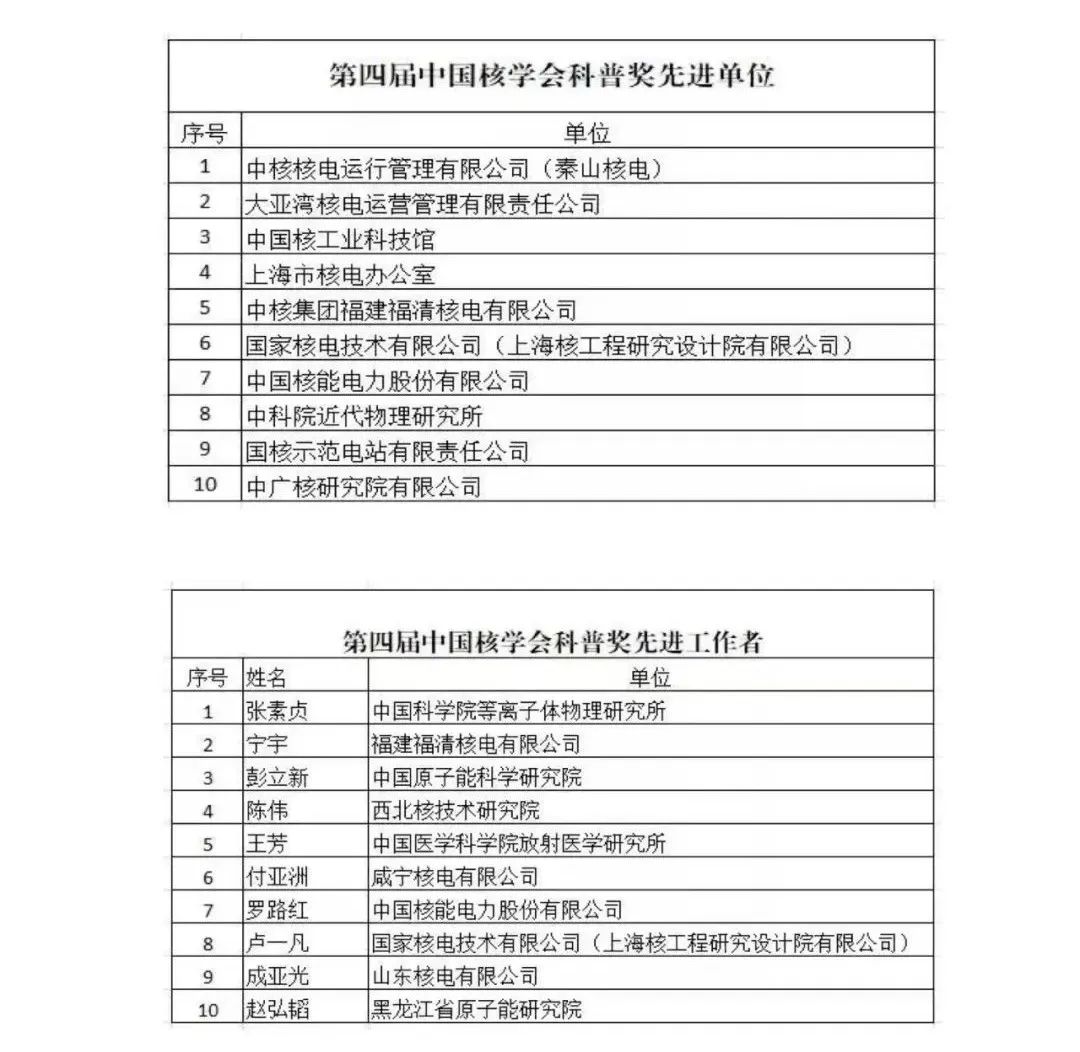 第四届中国核学会科普奖先进单位

| 序号 | 单位 |
|---|---|
| 1 | 中核核电运行管理有限公司（秦山核电） |
| 2 | 大亚湾核电运营管理有限责任公司 |
| 3 | 中国核工业科技馆 |
| 4 | 上海市核电办公室 |
| 5 | 中核集团福建福清核电有限公司 |
| 6 | 国家核电技术有限公司（上海核工程研究设计院有限公司） |
| 7 | 中国核能电力股份有限公司 |
| 8 | 中科院近代物理研究所 |
| 9 | 国核示范电站有限责任公司 |
| 10 | 中广核研究院有限公司 |

第四届中国核学会科普奖先进工作者

| 序号 | 姓名 | 单位 |
|---|---|---|
| 1 | 张素贞 | 中国科学院等离子体物理研究所 |
| 2 | 宁宇 | 福建福清核电有限公司 |
| 3 | 彭立新 | 中国原子能科学研究院 |
| 4 | 陈伟 | 西北核技术研究院 |
| 5 | 王芳 | 中国医学科学院放射医学研究所 |
| 6 | 付亚洲 | 咸宁核电有限公司 |
| 7 | 罗路红 | 中国核能电力股份有限公司 |
| 8 | 卢一凡 | 国家核电技术有限公司（上海核工程研究设计院有限公司） |
| 9 | 成亚光 | 山东核电有限公司 |
| 10 | 赵弘韬 | 黑龙江省原子能研究院 |